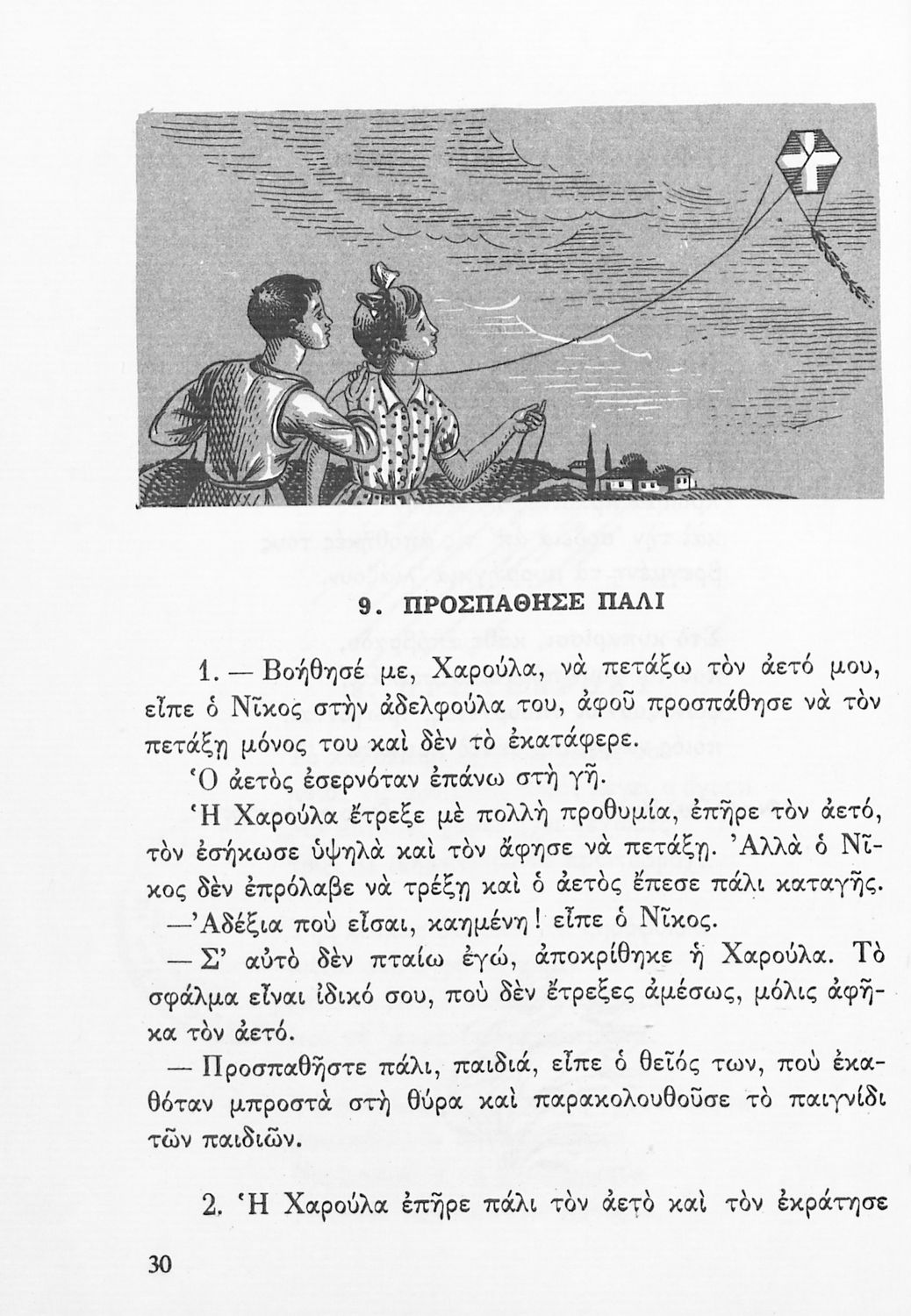 9. ΠΡΟΣΠΑΘΗΣΕ ΠΑΛΙ

1. — Βοήθησέ με, Χαρούλα, νὰ πετάξω τὸν ἀετό μου, εἶπε ὁ Νῖκος στὴν ἀδελφούλα του, ἀφοῦ προσπάθησε νὰ τὸν πετάξῃ μόνος του καὶ δὲν τὸ ἐκατάφερε.

Ὁ ἀετὸς ἐσερνόταν ἐπάνω στὴ γῆ.

Ἡ Χαρούλα ἔτρεξε μὲ πολλὴ προθυμία, ἐπῆρε τὸν ἀετό, τὸν ἐσήκωσε ὑψηλὰ καὶ τὸν ἄφησε νὰ πετάξῃ. Ἀλλὰ ὁ Νῖκος δὲν ἐπρόλαβε νὰ τρέξῃ καὶ ὁ ἀετὸς ἔπεσε πάλι καταγῆς.

—Ἀδέξια ποὺ εἶσαι, καημένη! εἶπε ὁ Νῖκος.

— Σ' αὐτὸ δὲν πταίω ἐγώ, ἀποκρίθηκε ἡ Χαρούλα. Τὸ σφάλμα εἶναι ἰδικό σου, ποὺ δὲν ἔτρεξες ἀμέσως, μόλις ἀφῆκα τὸν ἀετό.

— Προσπαθῆστε πάλι, παιδιά, εἶπε ὁ θεῖός των, ποὺ ἐκαθόταν μπροστὰ στὴ θύρα καὶ παρακολουθοῦσε τὸ παιγνίδι τῶν παιδιῶν.

2. Ἡ Χαρούλα ἐπῆρε πάλι τὸν ἀετὸ καὶ τὸν ἐκράτησε

30